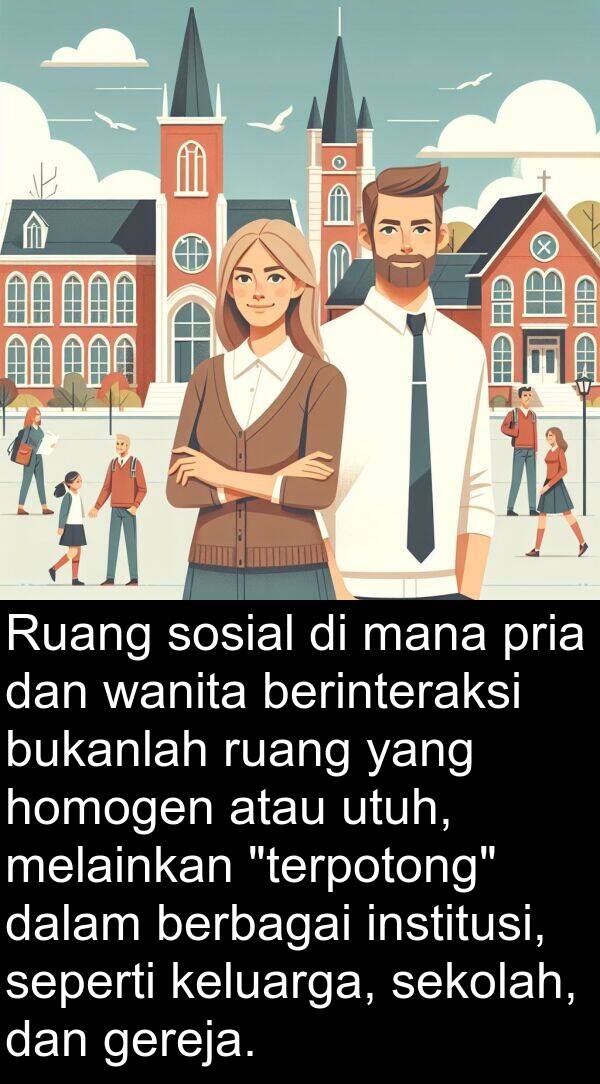 Ruang sosial di mana pria dan wanita berinteraksi bukanlah ruang yang homogen atau utuh, melainkan "terpotong" dalam berbagai institusi, seperti keluarga, sekolah, dan gereja.